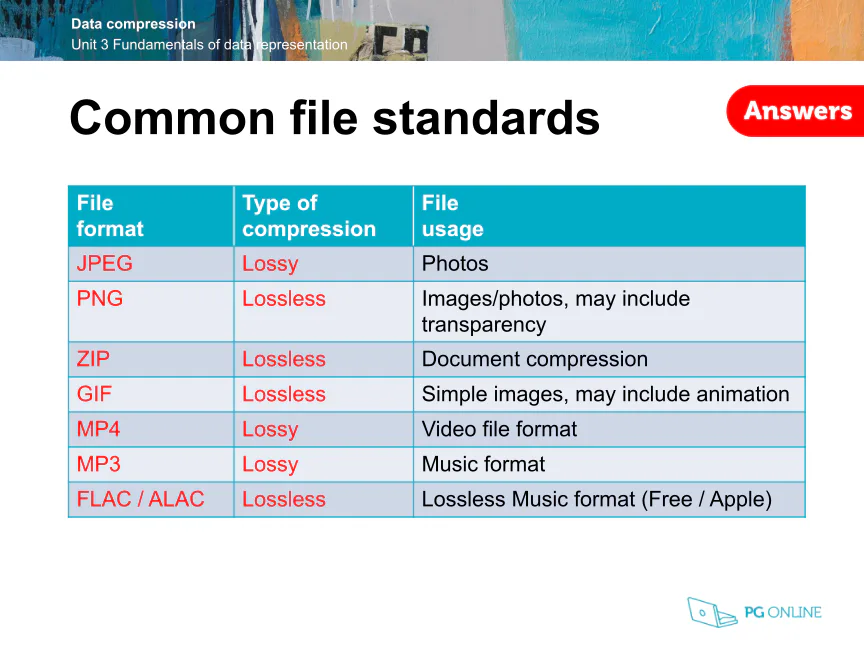 Data compression
Unit 3 Fundamentals of data representation

Common file standards

Answers

| File format | Type of compression | File usage |
|---|---|---|
| JPEG | Lossy | Photos |
| PNG | Lossless | Images/photos, may include transparency |
| ZIP | Lossless | Document compression |
| GIF | Lossless | Simple images, may include animation |
| MP4 | Lossy | Video file format |
| MP3 | Lossy | Music format |
| FLAC / ALAC | Lossless | Lossless Music format (Free / Apple) |

PG ONLINE